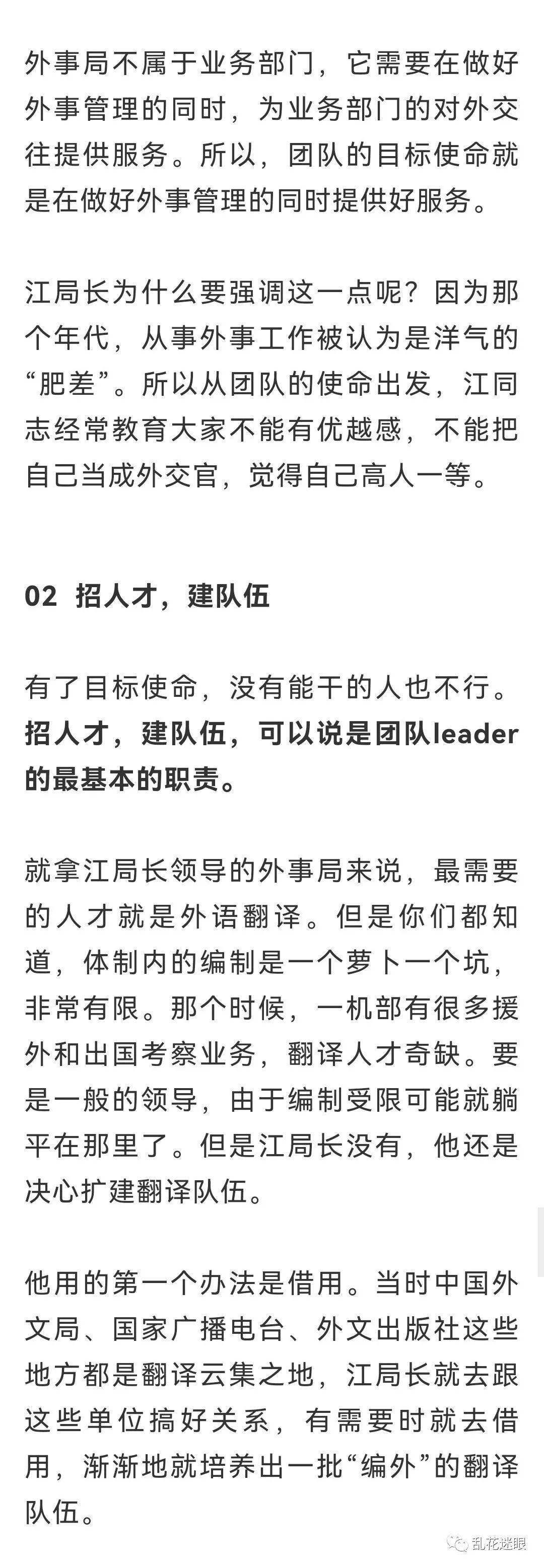 外事局不属于业务部门，它需要在做好外事管理的同时，为业务部门的对外交往提供服务。所以，团队的目标使命就是在做好外事管理的同时提供好服务。

江局长为什么要强调这一点呢？因为那个年代，从事外事工作被认为是洋气的“肥差”。所以从团队的使命出发，江同志经常教育大家不能有优越感，不能把自己当成外交官，觉得自己高人一等。

02 招人才，建队伍

有了目标使命，没有能干的人也不行。招人才，建队伍，可以说是团队leader的最基本的职责。

就拿江局长领导的外事局来说，最需要的人才就是外语翻译。但是你们都知道，体制内的编制是一个萝卜一个坑，非常有限。那个时候，一机部有很多援外和出国考察业务，翻译人才奇缺。要是一般的领导，由于编制受限可能就躺平在那里了。但是江局长没有，他还是决心扩建翻译队伍。

他用的第一个办法是借用。当时中国外文局、国家广播电台、外文出版社这些地方都是翻译云集之地，江局长就去跟这些单位搞好关系，有需要时就去借用，渐渐地就培养出一批“编外”的翻译队伍。

乱花迷眼